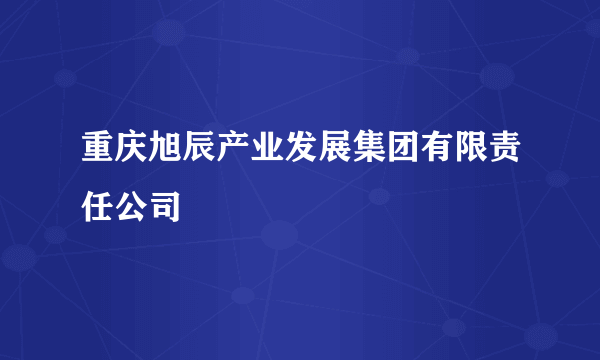 重庆旭辰产业发展集团有限责任公司